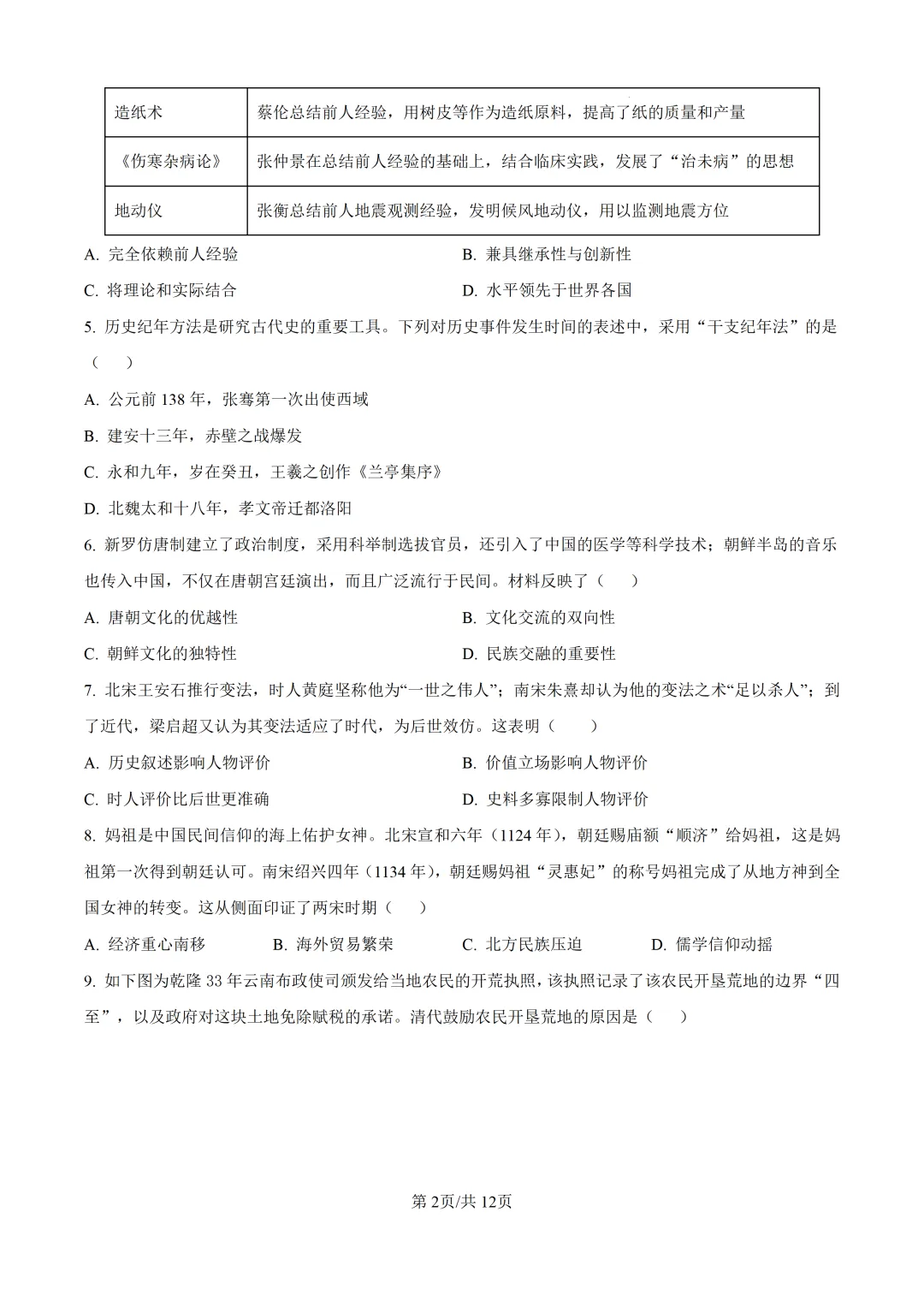 | 造纸术 | 蔡伦总结前人经验，用树皮等作为造纸原料，提高了纸的质量和产量 |
|---|---|
| 《伤寒杂病论》 | 张仲景在总结前人经验的基础上，结合临床实践，发展了“治未病”的思想 |
| 地动仪 | 张衡总结前人地震观测经验，发明候风地动仪，用以监测地震方位 |

A.完全依赖前人经验 B.兼具继承性与创新性

C.将理论和实际结合 D.水平领先于世界各国

5.历史纪年方法是研究古代史的重要工具。下列对历史事件发生时间的表述中，采用“干支纪年法”的是（ ）

A.公元前138年，张骞第一次出使西域

B.建安十三年，赤壁之战爆发

C.永和九年，岁在癸丑，王羲之创作《兰亭集序》

D.北魏太和十八年，孝文帝迁都洛阳

6.新罗仿唐制建立了政治制度，采用科举制选拔官员，还引入了中国的医学等科学技术；朝鲜半岛的音乐也传入中国，不仅在唐朝宫廷演出，而且广泛流行于民间。材料反映了（ ）

A.唐朝文化的优越性 B.文化交流的双向性

C.朝鲜文化的独特性 D.民族交融的重要性

7.北宋王安石推行变法，时人黄庭坚称他为“一世之伟人”；南宋朱熹却认为他的变法之术“足以杀人”；到了近代，梁启超又认为其变法适应了时代，为后世效仿。这表明（ ）

A.历史叙述影响人物评价 B.价值立场影响人物评价

C.时人评价比后世更准确 D.史料多寡限制人物评价

8.妈祖是中国民间信仰的海上佑护女神。北宋宣和六年（1124年），朝廷赐庙额“顺济”给妈祖，这是妈祖第一次得到朝廷认可。南宋绍兴四年（1134年），朝廷赐妈祖“灵惠妃”的称号妈祖完成了从地方神到全国女神的转变。这从侧面印证了两宋时期（ ）

A.经济重心南移 B.海外贸易繁荣 C.北方民族压迫 D.儒学信仰动摇

9.如下图为乾隆33年云南布政使司颁发给当地农民的开荒执照，该执照记录了该农民开垦荒地的边界“四至”，以及政府对这块土地免除赋税的承诺。清代鼓励农民开垦荒地的原因是（ ）

第2页/共12页